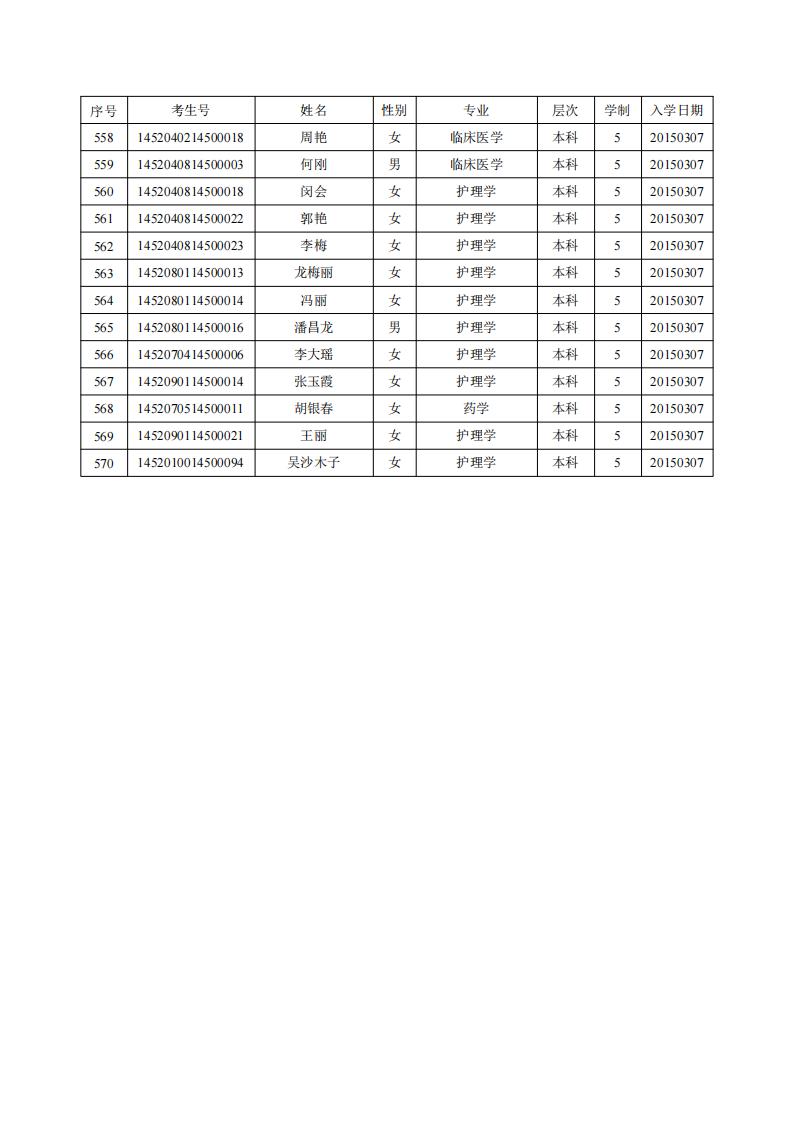 | 序号 | 考生号 | 姓名 | 性别 | 专业 | 层次 | 学制 | 入学日期 |
|---|---|---|---|---|---|---|---|
| 558 | 1452040214500018 | 周艳 | 女 | 临床医学 | 本科 | 5 | 20150307 |
| 559 | 1452040814500003 | 何刚 | 男 | 临床医学 | 本科 | 5 | 20150307 |
| 560 | 1452040814500018 | 闵会 | 女 | 护理学 | 本科 | 5 | 20150307 |
| 561 | 1452040814500022 | 郭艳 | 女 | 护理学 | 本科 | 5 | 20150307 |
| 562 | 1452040814500023 | 李梅 | 女 | 护理学 | 本科 | 5 | 20150307 |
| 563 | 1452080114500013 | 龙梅丽 | 女 | 护理学 | 本科 | 5 | 20150307 |
| 564 | 1452080114500014 | 冯丽 | 女 | 护理学 | 本科 | 5 | 20150307 |
| 565 | 1452080114500016 | 潘昌龙 | 男 | 护理学 | 本科 | 5 | 20150307 |
| 566 | 1452070414500006 | 李大瑶 | 女 | 护理学 | 本科 | 5 | 20150307 |
| 567 | 1452090114500014 | 张玉霞 | 女 | 护理学 | 本科 | 5 | 20150307 |
| 568 | 1452070514500011 | 胡银春 | 女 | 药学 | 本科 | 5 | 20150307 |
| 569 | 1452090114500021 | 王丽 | 女 | 护理学 | 本科 | 5 | 20150307 |
| 570 | 1452010014500094 | 吴沙木子 | 女 | 护理学 | 本科 | 5 | 20150307 |